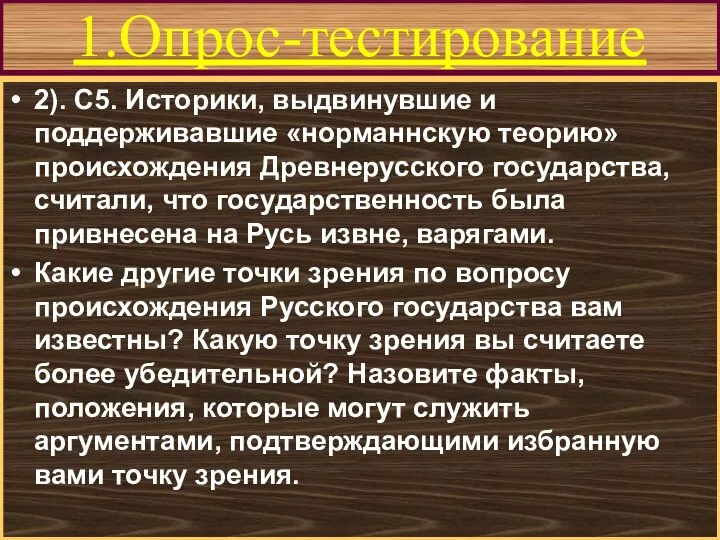 1.Опрос-тестирование

• 2). С5. Историки, выдвинувшие и поддерживавшие «норманнскую теорию» происхождения Древнерусского государства, считали, что государственность была привнесена на Русь извне, варягами.

• Какие другие точки зрения по вопросу происхождения Русского государства вам известны? Какую точку зрения вы считаете более убедительной? Назовите факты, положения, которые могут служить аргументами, подтверждающими избранную вами точку зрения.